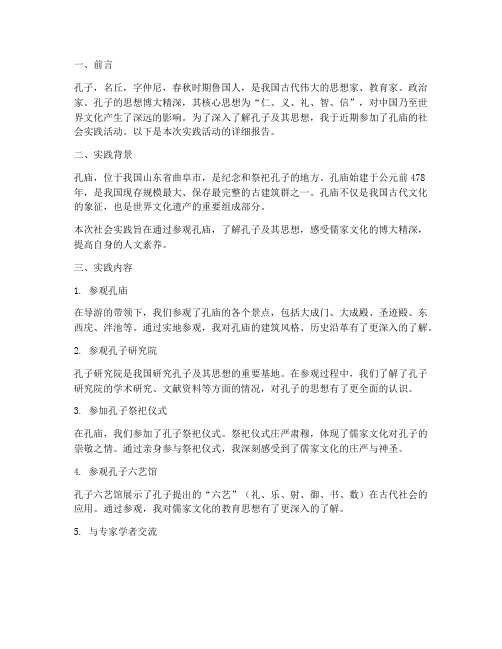 一、前言

孔子，名丘，字仲尼，春秋时期鲁国人，是我国古代伟大的思想家、教育家、政治家。孔子的思想博大精深，其核心思想为“仁、义、礼、智、信”，对中国乃至世界文化产生了深远的影响。为了深入了解孔子及其思想，我于近期参加了孔庙的社会实践活动。以下是本次实践活动的详细报告。

二、实践背景

孔庙，位于我国山东省曲阜市，是纪念和祭祀孔子的地方。孔庙始建于公元前478年，是我国现存规模最大、保存最完整的古建筑群之一。孔庙不仅是我国古代文化的象征，也是世界文化遗产的重要组成部分。

本次社会实践旨在通过参观孔庙，了解孔子及其思想，感受儒家文化的博大精深，提高自身的人文素养。

三、实践内容

1. 参观孔庙

在导游的带领下，我们参观了孔庙的各个景点，包括大成门、大成殿、圣迹殿、东西庑、泮池等。通过实地参观，我对孔庙的建筑风格、历史沿革有了更深入的了解。

2. 参观孔子研究院

孔子研究院是我国研究孔子及其思想的重要基地。在参观过程中，我们了解了孔子研究院的学术研究、文献资料等方面的情况，对孔子的思想有了更全面的认识。

3. 参加孔子祭祀仪式

在孔庙，我们参加了孔子祭祀仪式。祭祀仪式庄严肃穆，体现了儒家文化对孔子的崇敬之情。通过亲身参与祭祀仪式，我深刻感受到了儒家文化的庄严与神圣。

4. 参观孔子六艺馆

孔子六艺馆展示了孔子提出的“六艺”（礼、乐、射、御、书、数）在古代社会的应用。通过参观，我对儒家文化的教育思想有了更深入的了解。

5. 与专家学者交流